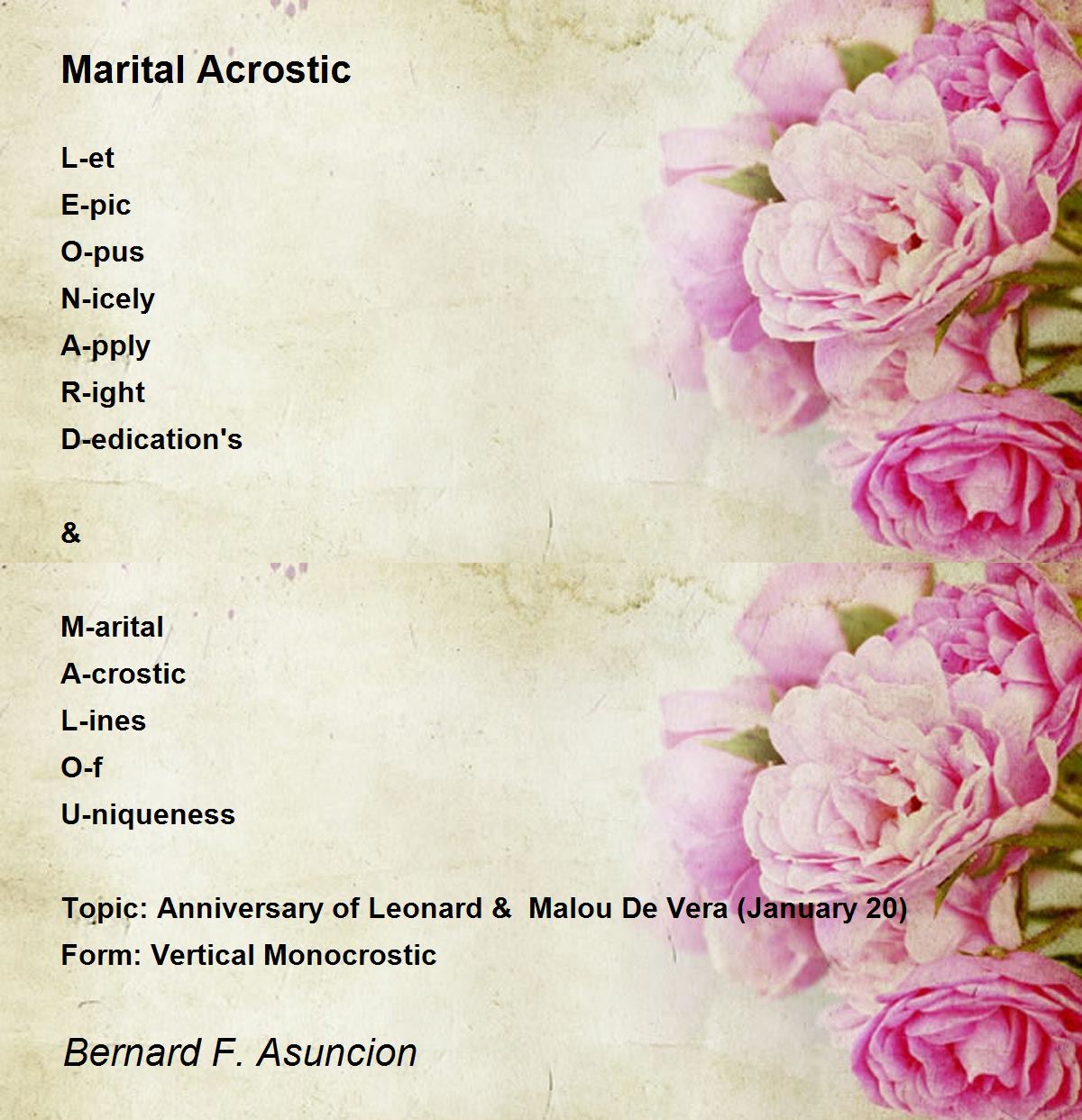 Marital Acrostic

L-et
E-pic
O-pus
N-icely
A-pply
R-ight
D-edication's

&

M-arital
A-crostic
L-ines
O-f
U-niqueness

Topic: Anniversary of Leonard & Malou De Vera (January 20)
Form: Vertical Monocrostic

Bernard F. Asuncion